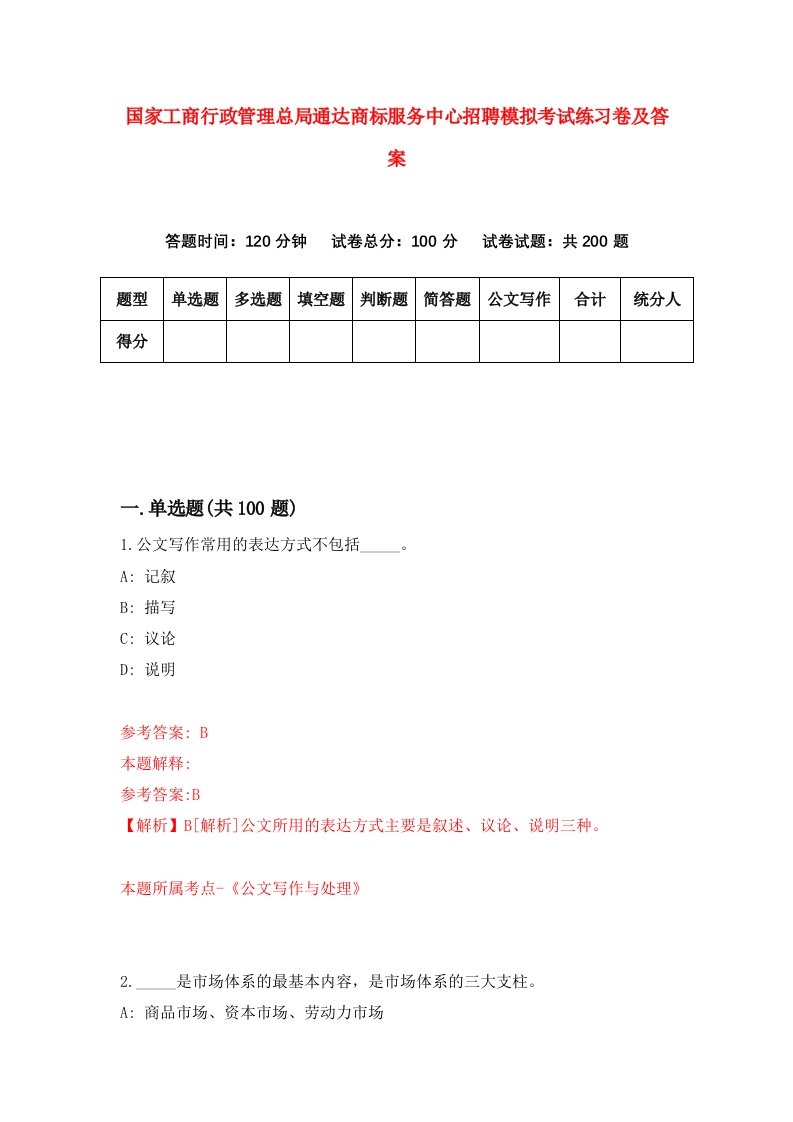 国家工商行政管理总局通达商标服务中心招聘模拟考试练习卷及答案

答题时间：120 分钟　试卷总分：100 分　试卷试题：共 200 题

| 题型 | 单选题 | 多选题 | 填空题 | 判断题 | 简答题 | 公文写作 | 合计 | 统分人 |
|---|---|---|---|---|---|---|---|---|
| 得分 | | | | | | | | |

一.单选题(共 100 题)

1.公文写作常用的表达方式不包括_____。

A: 记叙

B: 描写

C: 议论

D: 说明

参考答案: B

本题解释:

参考答案:B

【解析】B[解析]公文所用的表达方式主要是叙述、议论、说明三种。

本题所属考点-《公文写作与处理》

2._____是市场体系的最基本内容，是市场体系的三大支柱。

A: 商品市场、资本市场、劳动力市场